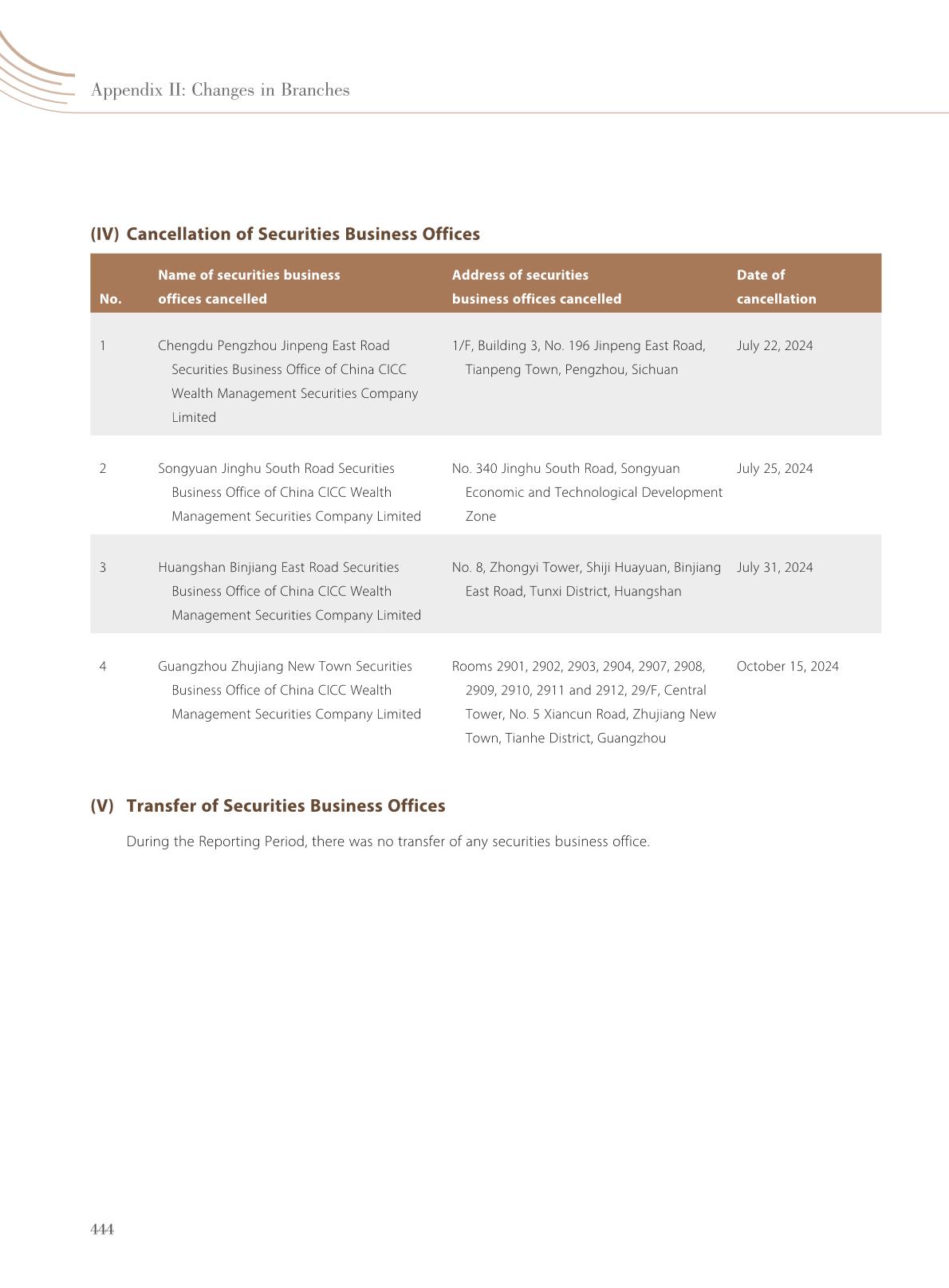 Appendix II: Changes in Branches

(IV) Cancellation of Securities Business Offices

| No. | Name of securities business offices cancelled | Address of securities business offices cancelled | Date of cancellation |
|---|---|---|---|
| 1 | Chengdu Pengzhou Jinpeng East Road Securities Business Office of China CICC Wealth Management Securities Company Limited | 1/F, Building 3, No. 196 Jinpeng East Road, Tianpeng Town, Pengzhou, Sichuan | July 22, 2024 |
| 2 | Songyuan Jinghu South Road Securities Business Office of China CICC Wealth Management Securities Company Limited | No. 340 Jinghu South Road, Songyuan Economic and Technological Development Zone | July 25, 2024 |
| 3 | Huangshan Binjiang East Road Securities Business Office of China CICC Wealth Management Securities Company Limited | No. 8, Zhongyi Tower, Shiji Huayuan, Binjiang East Road, Tunxi District, Huangshan | July 31, 2024 |
| 4 | Guangzhou Zhujiang New Town Securities Business Office of China CICC Wealth Management Securities Company Limited | Rooms 2901, 2902, 2903, 2904, 2907, 2908, 2909, 2910, 2911 and 2912, 29/F, Central Tower, No. 5 Xiancun Road, Zhujiang New Town, Tianhe District, Guangzhou | October 15, 2024 |

(V) Transfer of Securities Business Offices

During the Reporting Period, there was no transfer of any securities business office.

444